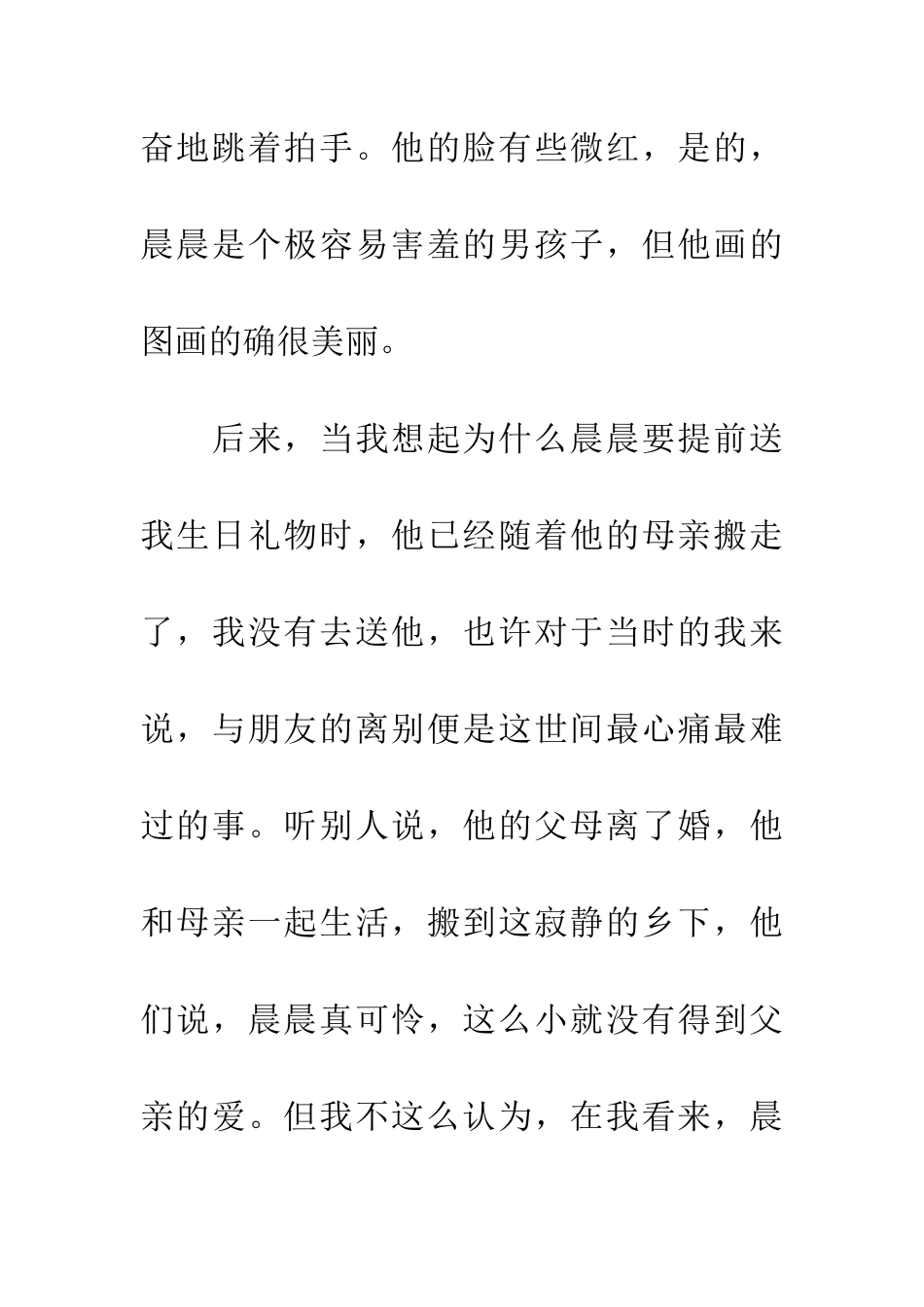 奋地跳着拍手。他的脸有些微红，是的，晨晨是个极容易害羞的男孩子，但他画的图画的确很美丽。

后来，当我想起为什么晨晨要提前送我生日礼物时，他已经随着他的母亲搬走了，我没有去送他，也许对于当时的我来说，与朋友的离别便是这世间最心痛最难过的事。听别人说，他的父母离了婚，他和母亲一起生活，搬到这寂静的乡下，他们说，晨晨真可怜，这么小就没有得到父亲的爱。但我不这么认为，在我看来，晨